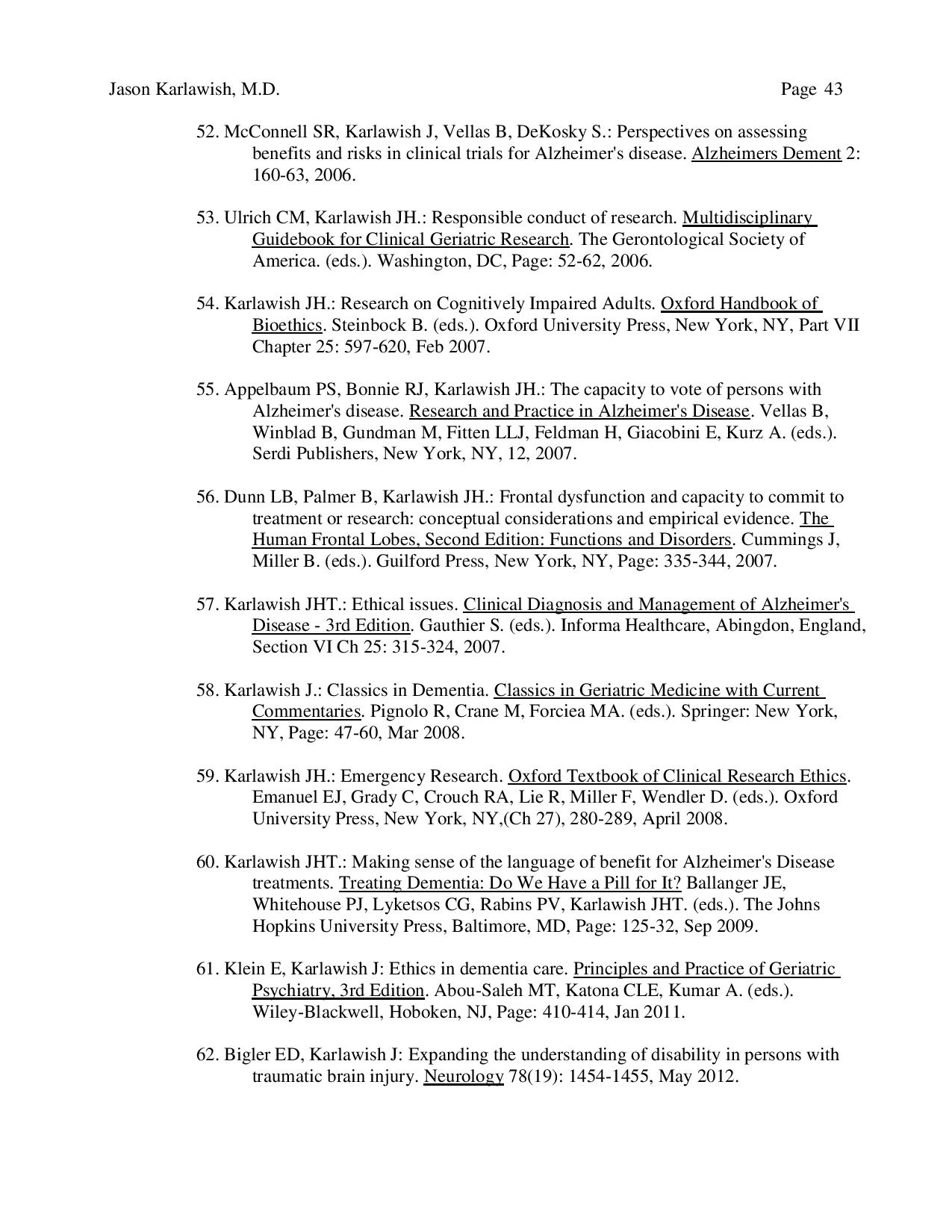 Jason Karlawish, M.D. Page 43

52. McConnell SR, Karlawish J, Vellas B, DeKosky S.: Perspectives on assessing benefits and risks in clinical trials for Alzheimer's disease. Alzheimers Dement 2: 160-63, 2006.

53. Ulrich CM, Karlawish JH.: Responsible conduct of research. Multidisciplinary Guidebook for Clinical Geriatric Research. The Gerontological Society of America. (eds.). Washington, DC, Page: 52-62, 2006.

54. Karlawish JH.: Research on Cognitively Impaired Adults. Oxford Handbook of Bioethics. Steinbock B. (eds.). Oxford University Press, New York, NY, Part VII Chapter 25: 597-620, Feb 2007.

55. Appelbaum PS, Bonnie RJ, Karlawish JH.: The capacity to vote of persons with Alzheimer's disease. Research and Practice in Alzheimer's Disease. Vellas B, Winblad B, Gundman M, Fitten LLJ, Feldman H, Giacobini E, Kurz A. (eds.). Serdi Publishers, New York, NY, 12, 2007.

56. Dunn LB, Palmer B, Karlawish JH.: Frontal dysfunction and capacity to commit to treatment or research: conceptual considerations and empirical evidence. The Human Frontal Lobes, Second Edition: Functions and Disorders. Cummings J, Miller B. (eds.). Guilford Press, New York, NY, Page: 335-344, 2007.

57. Karlawish JHT.: Ethical issues. Clinical Diagnosis and Management of Alzheimer's Disease - 3rd Edition. Gauthier S. (eds.). Informa Healthcare, Abingdon, England, Section VI Ch 25: 315-324, 2007.

58. Karlawish J.: Classics in Dementia. Classics in Geriatric Medicine with Current Commentaries. Pignolo R, Crane M, Forciea MA. (eds.). Springer: New York, NY, Page: 47-60, Mar 2008.

59. Karlawish JH.: Emergency Research. Oxford Textbook of Clinical Research Ethics. Emanuel EJ, Grady C, Crouch RA, Lie R, Miller F, Wendler D. (eds.). Oxford University Press, New York, NY,(Ch 27), 280-289, April 2008.

60. Karlawish JHT.: Making sense of the language of benefit for Alzheimer's Disease treatments. Treating Dementia: Do We Have a Pill for It? Ballanger JE, Whitehouse PJ, Lyketsos CG, Rabins PV, Karlawish JHT. (eds.). The Johns Hopkins University Press, Baltimore, MD, Page: 125-32, Sep 2009.

61. Klein E, Karlawish J: Ethics in dementia care. Principles and Practice of Geriatric Psychiatry, 3rd Edition. Abou-Saleh MT, Katona CLE, Kumar A. (eds.). Wiley-Blackwell, Hoboken, NJ, Page: 410-414, Jan 2011.

62. Bigler ED, Karlawish J: Expanding the understanding of disability in persons with traumatic brain injury. Neurology 78(19): 1454-1455, May 2012.